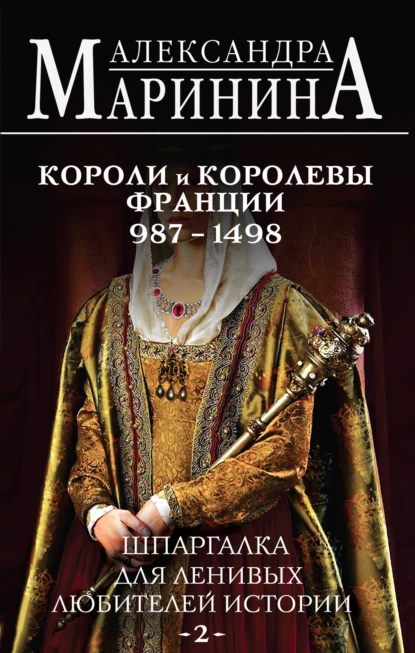 АЛЕКСАНДРА
МАРИНИНА

КОРОЛИ и КОРОЛЕВЫ ФРАНЦИИ
987 – 1498

ШПАРГАЛКА ДЛЯ ЛЕНИВЫХ ЛЮБИТЕЛЕЙ ИСТОРИИ
-2-